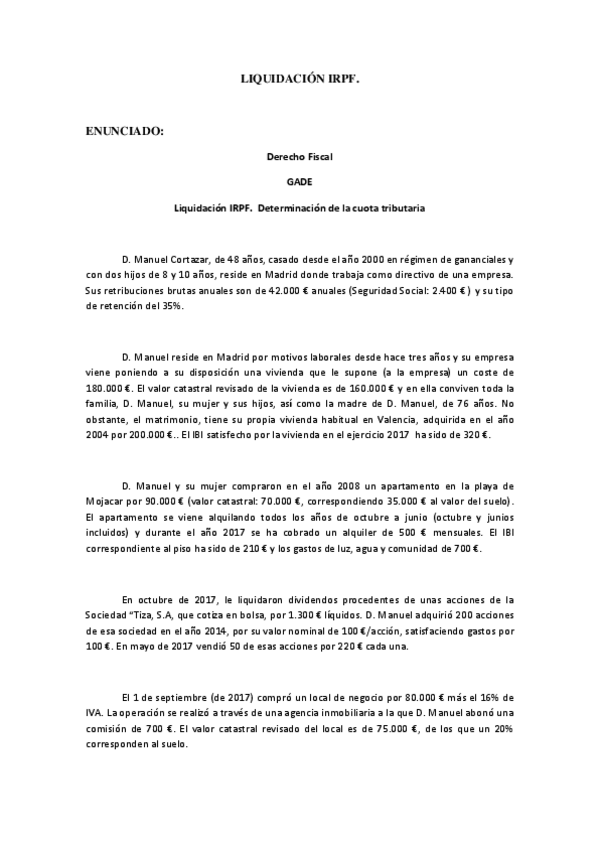 LIQUIDACIÓN IRPF.

ENUNCIADO:

Derecho Fiscal

GADE

Liquidación IRPF. Determinación de la cuota tributaria

D. Manuel Cortazar, de 48 años, casado desde el año 2000 en régimen de gananciales y con dos hijos de 8 y 10 años, reside en Madrid donde trabaja como directivo de una empresa. Sus retribuciones brutas anuales son de 42.000 € anuales (Seguridad Social: 2.400 € ) y su tipo de retención del 35%.

D. Manuel reside en Madrid por motivos laborales desde hace tres años y su empresa viene poniendo a su disposición una vivienda que le supone (a la empresa) un coste de 180.000 €. El valor catastral revisado de la vivienda es de 160.000 € y en ella conviven toda la familia, D. Manuel, su mujer y sus hijos, así como la madre de D. Manuel, de 76 años. No obstante, el matrimonio, tiene su propia vivienda habitual en Valencia, adquirida en el año 2004 por 200.000 €.. El IBI satisfecho por la vivienda en el ejercicio 2017 ha sido de 320 €.

D. Manuel y su mujer compraron en el año 2008 un apartamento en la playa de Mojacar por 90.000 € (valor catastral: 70.000 €, correspondiendo 35.000 € al valor del suelo). El apartamento se viene alquilando todos los años de octubre a junio (octubre y junios incluidos) y durante el año 2017 se ha cobrado un alquiler de 500 € mensuales. El IBI correspondiente al piso ha sido de 210 € y los gastos de luz, agua y comunidad de 700 €.

En octubre de 2017, le liquidaron dividendos procedentes de unas acciones de la Sociedad "Tiza, S.A, que cotiza en bolsa, por 1.300 € líquidos. D. Manuel adquirió 200 acciones de esa sociedad en el año 2014, por su valor nominal de 100 €/acción, satisfaciendo gastos por 100 €. En mayo de 2017 vendió 50 de esas acciones por 220 € cada una.

El 1 de septiembre (de 2017) compró un local de negocio por 80.000 € más el 16% de IVA. La operación se realizó a través de una agencia inmobiliaria a la que D. Manuel abonó una comisión de 700 €. El valor catastral revisado del local es de 75.000 €, de los que un 20% corresponden al suelo.